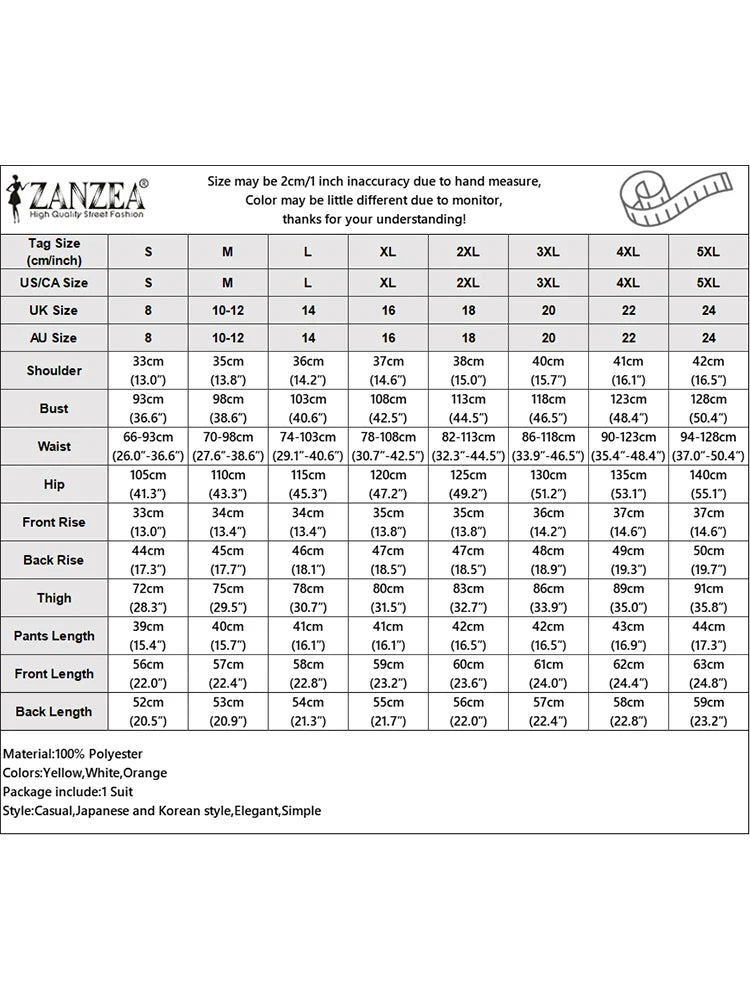 ZANZEA®
High Quality Street Fashion

Size may be 2cm/1 inch inaccuracy due to hand measure,
Color may be little different due to monitor,
thanks for your understanding!

| Tag Size (cm/inch) | S | M | L | XL | 2XL | 3XL | 4XL | 5XL |
|---|---|---|---|---|---|---|---|---|
| US/CA Size | S | M | L | XL | 2XL | 3XL | 4XL | 5XL |
| UK Size | 8 | 10-12 | 14 | 16 | 18 | 20 | 22 | 24 |
| AU Size | 8 | 10-12 | 14 | 16 | 18 | 20 | 22 | 24 |
| Shoulder | 33cm (13.0") | 35cm (13.8") | 36cm (14.2") | 37cm (14.6") | 38cm (15.0") | 40cm (15.7") | 41cm (16.1") | 42cm (16.5") |
| Bust | 93cm (36.6") | 98cm (38.6") | 103cm (40.6") | 108cm (42.5") | 113cm (44.5") | 118cm (46.5") | 123cm (48.4") | 128cm (50.4") |
| Waist | 66-93cm (26.0"-36.6") | 70-98cm (27.6"-38.6") | 74-103cm (29.1"-40.6") | 78-108cm (30.7"-42.5") | 82-113cm (32.3"-44.5") | 86-118cm (33.9"-46.5") | 90-123cm (35.4"-48.4") | 94-128cm (37.0"-50.4") |
| Hip | 105cm (41.3") | 110cm (43.3") | 115cm (45.3") | 120cm (47.2") | 125cm (49.2") | 130cm (51.2") | 135cm (53.1") | 140cm (55.1") |
| Front Rise | 33cm (13.0") | 34cm (13.4") | 34cm (13.4") | 35cm (13.8") | 35cm (13.8") | 36cm (14.2") | 37cm (14.6") | 37cm (14.6") |
| Back Rise | 44cm (17.3") | 45cm (17.7") | 46cm (18.1") | 47cm (18.5") | 47cm (18.5") | 48cm (18.9") | 49cm (19.3") | 50cm (19.7") |
| Thigh | 72cm (28.3") | 75cm (29.5") | 78cm (30.7") | 80cm (31.5") | 83cm (32.7") | 86cm (33.9") | 89cm (35.0") | 91cm (35.8") |
| Pants Length | 39cm (15.4") | 40cm (15.7") | 41cm (16.1") | 41cm (16.1") | 42cm (16.5") | 42cm (16.5") | 43cm (16.9") | 44cm (17.3") |
| Front Length | 56cm (22.0") | 57cm (22.4") | 58cm (22.8") | 59cm (23.2") | 60cm (23.6") | 61cm (24.0") | 62cm (24.4") | 63cm (24.8") |
| Back Length | 52cm (20.5") | 53cm (20.9") | 54cm (21.3") | 55cm (21.7") | 56cm (22.0") | 57cm (22.4") | 58cm (22.8") | 59cm (23.2") |

Material:100% Polyester
Colors:Yellow,White,Orange
Package include:1 Suit
Style:Casual,Japanese and Korean style,Elegant,Simple